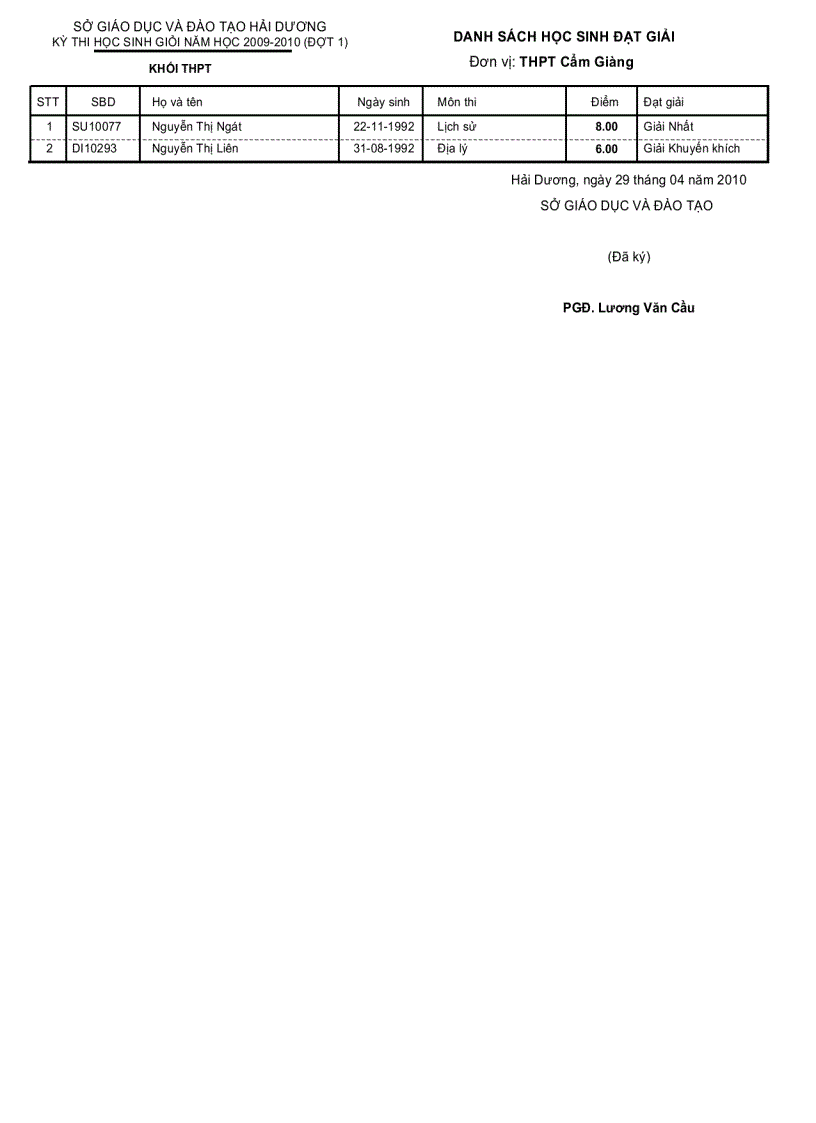 SỞ GIÁO DỤC VÀ ĐÀO TẠO HẢI DƯƠNG
KỲ THI HỌC SINH GIỎI NĂM HỌC 2009-2010 (ĐỢT 1)

KHỐI THPT

DANH SÁCH HỌC SINH ĐẠT GIẢI
Đơn vị: THPT Cẩm Giàng

| STT | SBD | Họ và tên | Ngày sinh | Môn thi | Điểm | Đạt giải |
|---|---|---|---|---|---|---|
| 1 | SU10077 | Nguyễn Thị Ngát | 22-11-1992 | Lịch sử | 8.00 | Giải Nhất |
| 2 | DI10293 | Nguyễn Thị Liên | 31-08-1992 | Địa lý | 6.00 | Giải Khuyến khích |

Hải Dương, ngày 29 tháng 04 năm 2010
SỞ GIÁO DỤC VÀ ĐÀO TẠO

(Đã ký)

PGĐ. Lương Văn Cầu